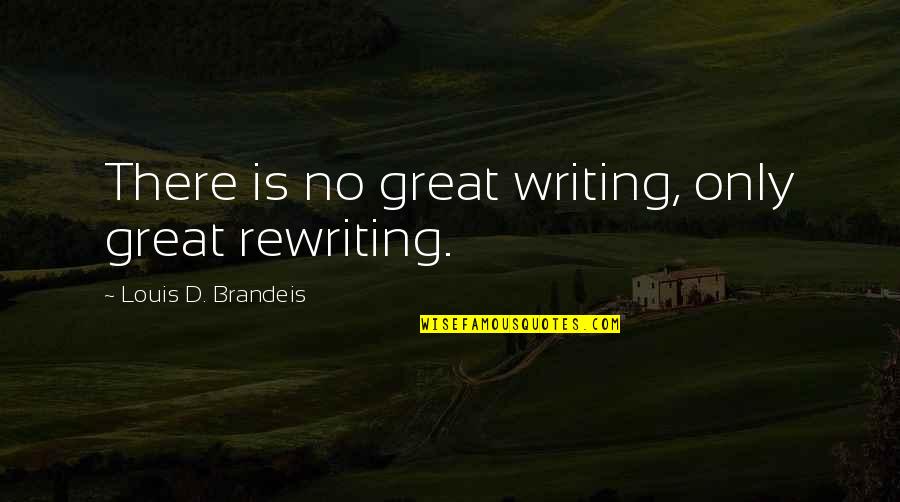 There is no great writing, only great rewriting.

~ Louis D. Brandeis

WISEFAMOUSQUOTES.COM